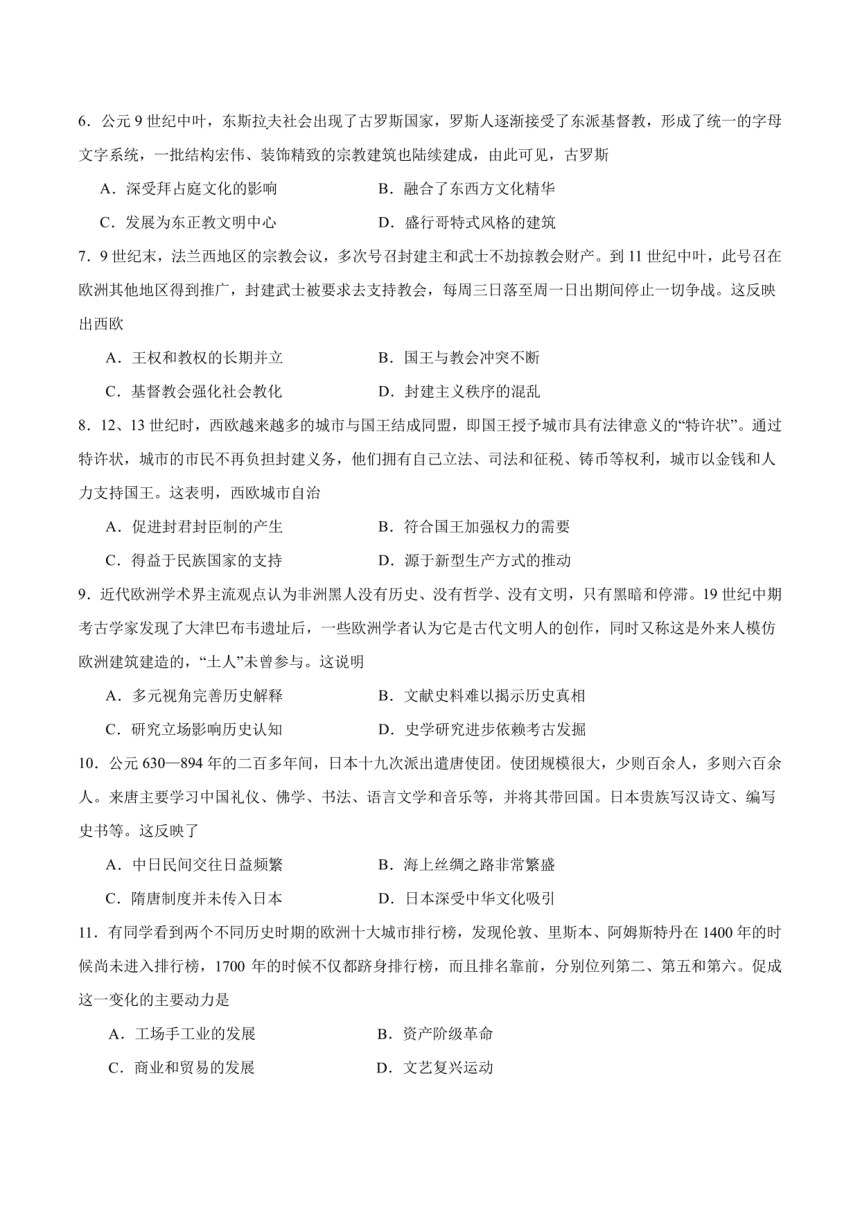 6．公元 9 世纪中叶，东斯拉夫社会出现了古罗斯国家，罗斯人逐渐接受了东派基督教，形成了统一的字母文字系统，一批结构宏伟、装饰精致的宗教建筑也陆续建成，由此可见，古罗斯

A．深受拜占庭文化的影响
B．融合了东西方文化精华
C．发展为东正教文明中心
D．盛行哥特式风格的建筑

7．9 世纪末，法兰西地区的宗教会议，多次号召封建主和武士不劫掠教会财产。到 11 世纪中叶，此号召在欧洲其他地区得到推广，封建武士被要求去支持教会，每周三日落至周一日出期间停止一切争战。这反映出西欧

A．王权和教权的长期并立
B．国王与教会冲突不断
C．基督教会强化社会教化
D．封建主义秩序的混乱

8．12、13 世纪时，西欧越来越多的城市与国王结成同盟，即国王授予城市具有法律意义的“特许状”。通过特许状，城市的市民不再负担封建义务，他们拥有自己立法、司法和征税、铸币等权利，城市以金钱和人力支持国王。这表明，西欧城市自治

A．促进封君封臣制的产生
B．符合国王加强权力的需要
C．得益于民族国家的支持
D．源于新型生产方式的推动

9．近代欧洲学术界主流观点认为非洲黑人没有历史、没有哲学、没有文明，只有黑暗和停滞。19 世纪中期考古学家发现了大津巴布韦遗址后，一些欧洲学者认为它是古代文明人的创作，同时又称这是外来人模仿欧洲建筑建造的，“土人”未曾参与。这说明

A．多元视角完善历史解释
B．文献史料难以揭示历史真相
C．研究立场影响历史认知
D．史学研究进步依赖考古发掘

10．公元 630—894 年的二百多年间，日本十九次派出遣唐使团。使团规模很大，少则百余人，多则六百余人。来唐主要学习中国礼仪、佛学、书法、语言文学和音乐等，并将其带回国。日本贵族写汉诗文、编写史书等。这反映了

A．中日民间交往日益频繁
B．海上丝绸之路非常繁盛
C．隋唐制度并未传入日本
D．日本深受中华文化吸引

11．有同学看到两个不同历史时期的欧洲十大城市排行榜，发现伦敦、里斯本、阿姆斯特丹在 1400 年的时候尚未进入排行榜，1700 年的时候不仅都跻身排行榜，而且排名靠前，分别位列第二、第五和第六。促成这一变化的主要动力是

A．工场手工业的发展
B．资产阶级革命
C．商业和贸易的发展
D．文艺复兴运动